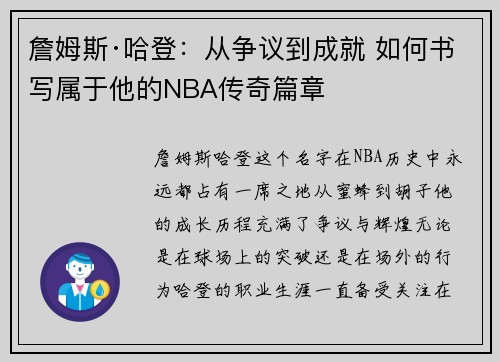 詹姆斯·哈登：从争议到成就 如何书写属于他的NBA传奇篇章

詹姆斯哈登这个名字在NBA历史中永远都占有一席之地从蜜蜂到胡子他的成长历程充满了争议与辉煌无论是在球场上的突破还是在场外的行为哈登的职业生涯一直备受关注在